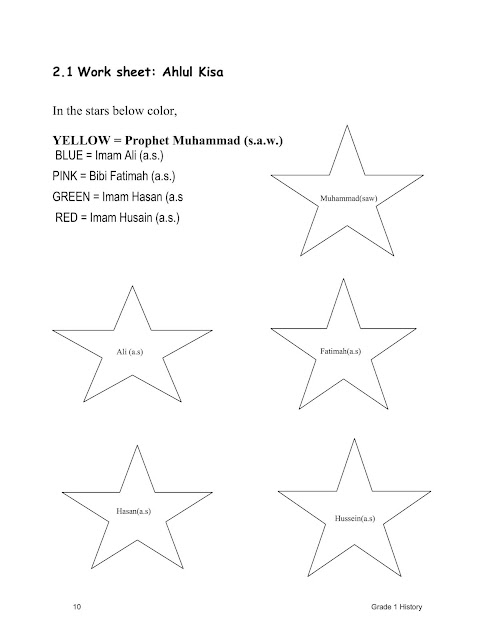 2.1 Work sheet: Ahlul Kisa

In the stars below color,

YELLOW = Prophet Muhammad (s.a.w.)
BLUE = Imam Ali (a.s.)
PINK = Bibi Fatimah (a.s.)
GREEN = Imam Hasan (a.s
RED = Imam Husain (a.s.)

Muhammad(saw)

Ali (a.s)

Fatimah(a.s)

Hasan(a.s)

Hussein(a.s)

10

Grade 1 History